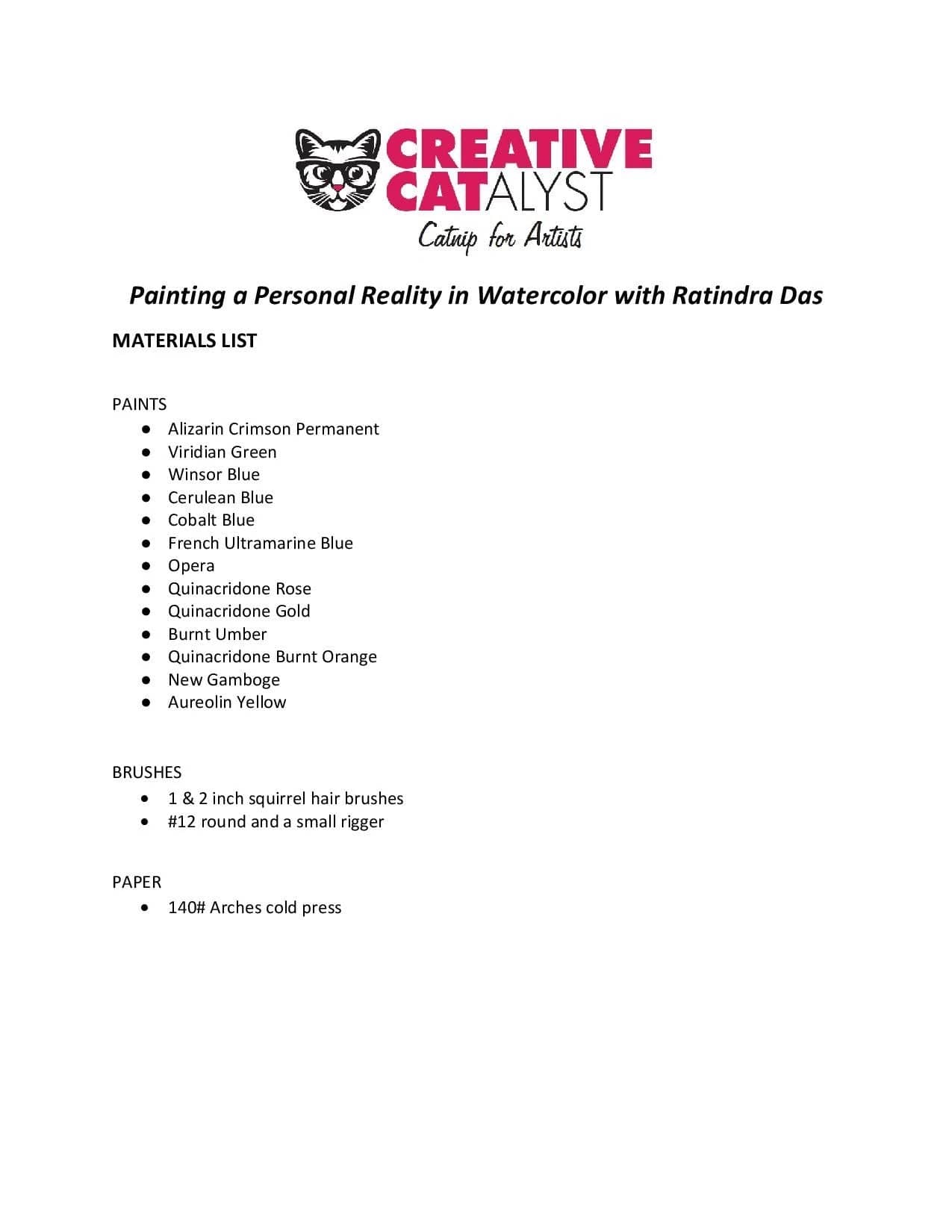 CREATIVE CATALYST
Catnip for Artists

Painting a Personal Reality in Watercolor with Ratindra Das

MATERIALS LIST

PAINTS
- Alizarin Crimson Permanent
- Viridian Green
- Winsor Blue
- Cerulean Blue
- Cobalt Blue
- French Ultramarine Blue
- Opera
- Quinacridone Rose
- Quinacridone Gold
- Burnt Umber
- Quinacridone Burnt Orange
- New Gamboge
- Aureolin Yellow

BRUSHES
- 1 & 2 inch squirrel hair brushes
- #12 round and a small rigger

PAPER
- 140# Arches cold press